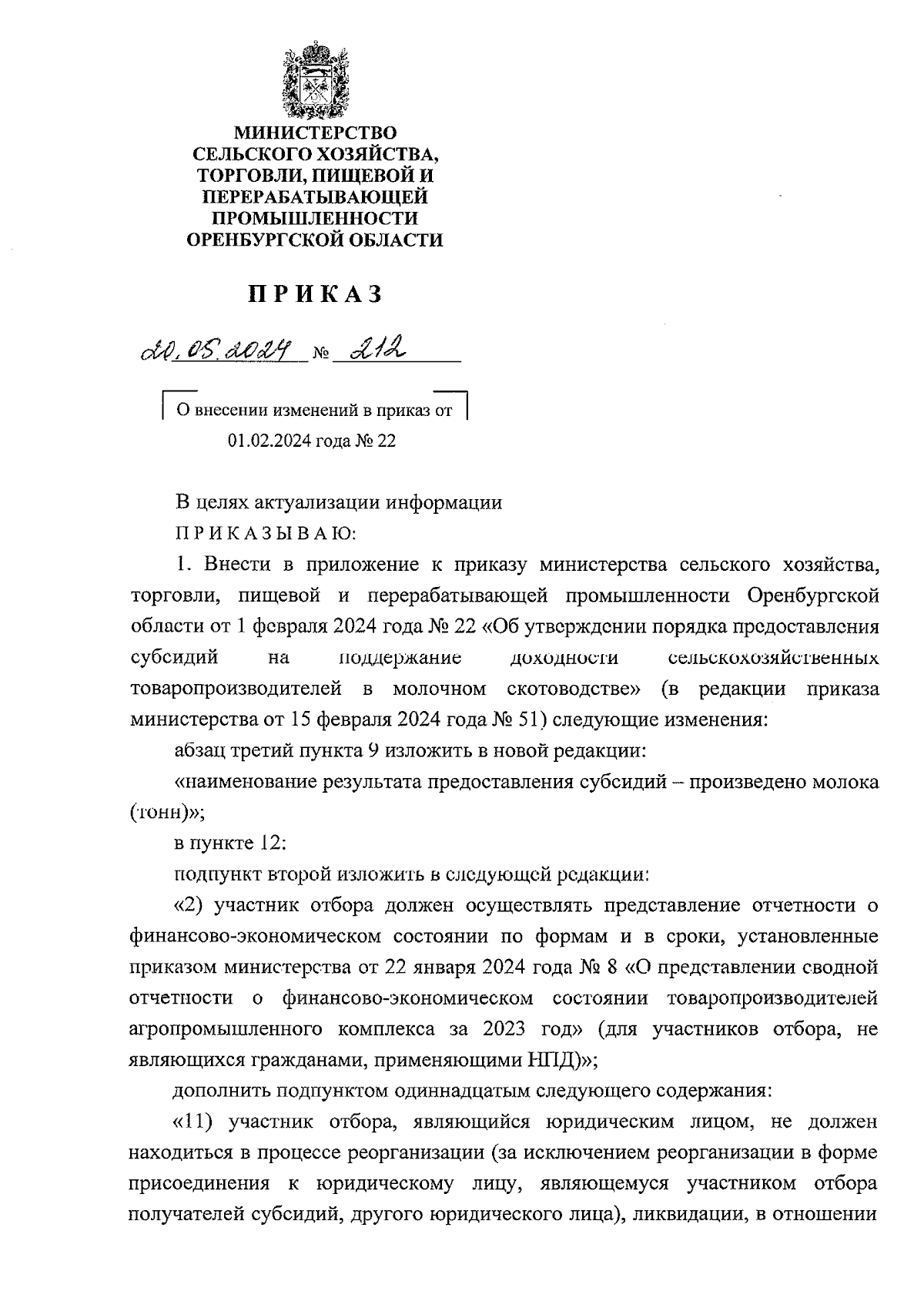 МИНИСТЕРСТВО СЕЛЬСКОГО ХОЗЯЙСТВА, ТОРГОВЛИ, ПИЩЕВОЙ И ПЕРЕРАБАТЫВАЮЩЕЙ ПРОМЫШЛЕННОСТИ ОРЕНБУРГСКОЙ ОБЛАСТИ

ПРИКАЗ

20.05.2024 № 212

О внесении изменений в приказ от 01.02.2024 года № 22

В целях актуализации информации

ПРИКАЗЫВАЮ:

1. Внести в приложение к приказу министерства сельского хозяйства, торговли, пищевой и перерабатывающей промышленности Оренбургской области от 1 февраля 2024 года № 22 «Об утверждении порядка предоставления субсидий на поддержание доходности сельскохозяйственных товаропроизводителей в молочном скотоводстве» (в редакции приказа министерства от 15 февраля 2024 года № 51) следующие изменения:

абзац третий пункта 9 изложить в новой редакции:

«наименование результата предоставления субсидий – произведено молока (тонн)»;

в пункте 12:

подпункт второй изложить в следующей редакции:

«2) участник отбора должен осуществлять представление отчетности о финансово-экономическом состоянии по формам и в сроки, установленные приказом министерства от 22 января 2024 года № 8 «О представлении сводной отчетности о финансово-экономическом состоянии товаропроизводителей агропромышленного комплекса за 2023 год» (для участников отбора, не являющихся гражданами, применяющими НПД)»;

дополнить подпунктом одиннадцатым следующего содержания:

«11) участник отбора, являющийся юридическим лицом, не должен находиться в процессе реорганизации (за исключением реорганизации в форме присоединения к юридическому лицу, являющемуся участником отбора получателей субсидий, другого юридического лица), ликвидации, в отношении